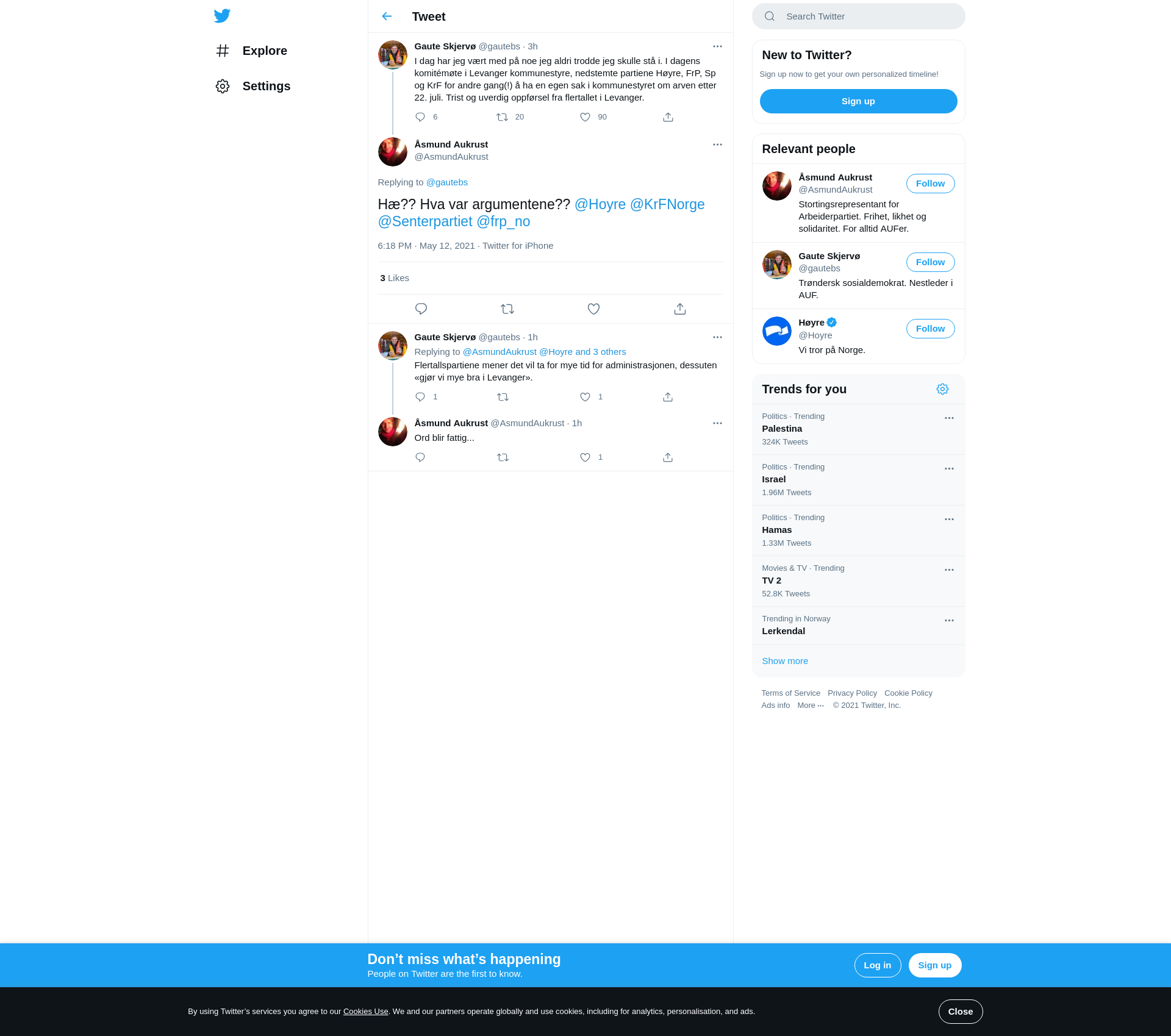 Explore

Settings

Tweet

Gaute Skjervø @gautebs · 3h
I dag har jeg vært med på noe jeg aldri trodde jeg skulle stå i. I dagens komitémøte i Levanger kommunestyre, nedstemte partiene Høyre, FrP, Sp og KrF for andre gang(!) å ha en egen sak i kommunestyret om arven etter 22. juli. Trist og uverdig oppførsel fra flertallet i Levanger.
6 20 90

Åsmund Aukrust
@AsmundAukrust

Replying to @gautebs

Hæ?? Hva var argumentene?? @Hoyre @KrFNorge @Senterpartiet @frp_no

6:18 PM · May 12, 2021 · Twitter for iPhone

3 Likes

Gaute Skjervø @gautebs · 1h
Replying to @AsmundAukrust @Hoyre and 3 others
Flertallspartiene mener det vil ta for mye tid for administrasjonen, dessuten «gjør vi mye bra i Levanger».
1 1

Åsmund Aukrust @AsmundAukrust · 1h
Ord blir fattig...
1

Search Twitter

New to Twitter?
Sign up now to get your own personalized timeline!
Sign up

Relevant people

Åsmund Aukrust
@AsmundAukrust
Follow
Stortingsrepresentant for Arbeiderpartiet. Frihet, likhet og solidaritet. For alltid AUFer.

Gaute Skjervø
@gautebs
Follow
Trøndersk sosialdemokrat. Nestleder i AUF.

Høyre
@Hoyre
Follow
Vi tror på Norge.

Trends for you

Politics · Trending
Palestina
324K Tweets

Politics · Trending
Israel
1.96M Tweets

Politics · Trending
Hamas
1.33M Tweets

Movies & TV · Trending
TV 2
52.8K Tweets

Trending in Norway
Lerkendal

Show more

Terms of Service Privacy Policy Cookie Policy
Ads info More ··· © 2021 Twitter, Inc.

Don’t miss what’s happening
People on Twitter are the first to know.
Log in
Sign up

By using Twitter’s services you agree to our Cookies Use. We and our partners operate globally and use cookies, including for analytics, personalisation, and ads.
Close